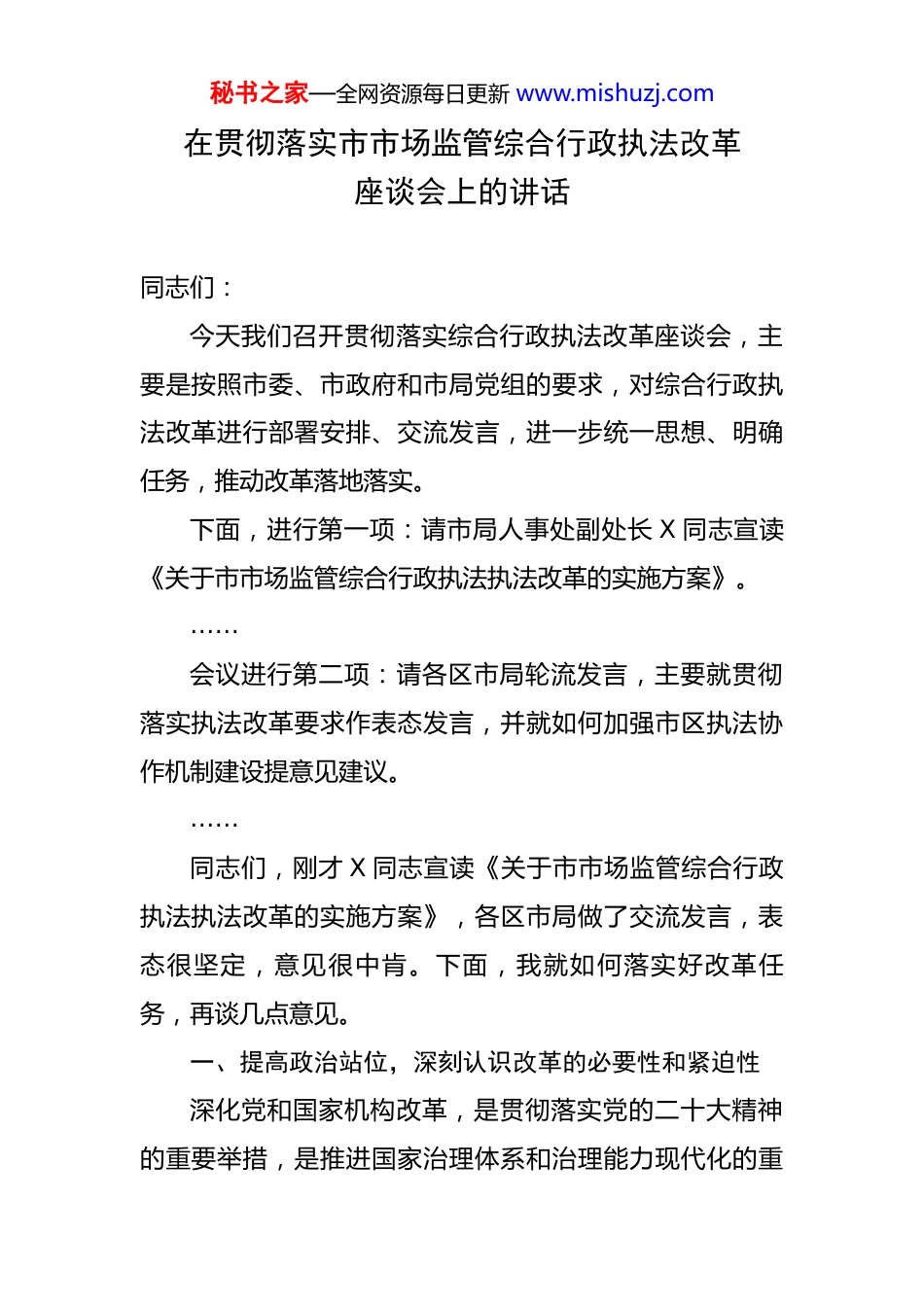 秘书之家—全网资源每日更新 www.mishuzj.com

在贯彻落实市市场监管综合行政执法改革座谈会上的讲话

同志们：

今天我们召开贯彻落实综合行政执法改革座谈会，主要是按照市委、市政府和市局党组的要求，对综合行政执法改革进行部署安排、交流发言，进一步统一思想、明确任务，推动改革落地落实。

下面，进行第一项：请市局人事处副处长 X 同志宣读《关于市市场监管综合行政执法执法改革的实施方案》。

……

会议进行第二项：请各区市局轮流发言，主要就贯彻落实执法改革要求作表态发言，并就如何加强市区执法协作机制建设提意见建议。

……

同志们，刚才 X 同志宣读《关于市市场监管综合行政执法执法改革的实施方案》，各区市局做了交流发言，表态很坚定，意见很中肯。下面，我就如何落实好改革任务，再谈几点意见。

一、提高政治站位，深刻认识改革的必要性和紧迫性

深化党和国家机构改革，是贯彻落实党的二十大精神的重要举措，是推进国家治理体系和治理能力现代化的重